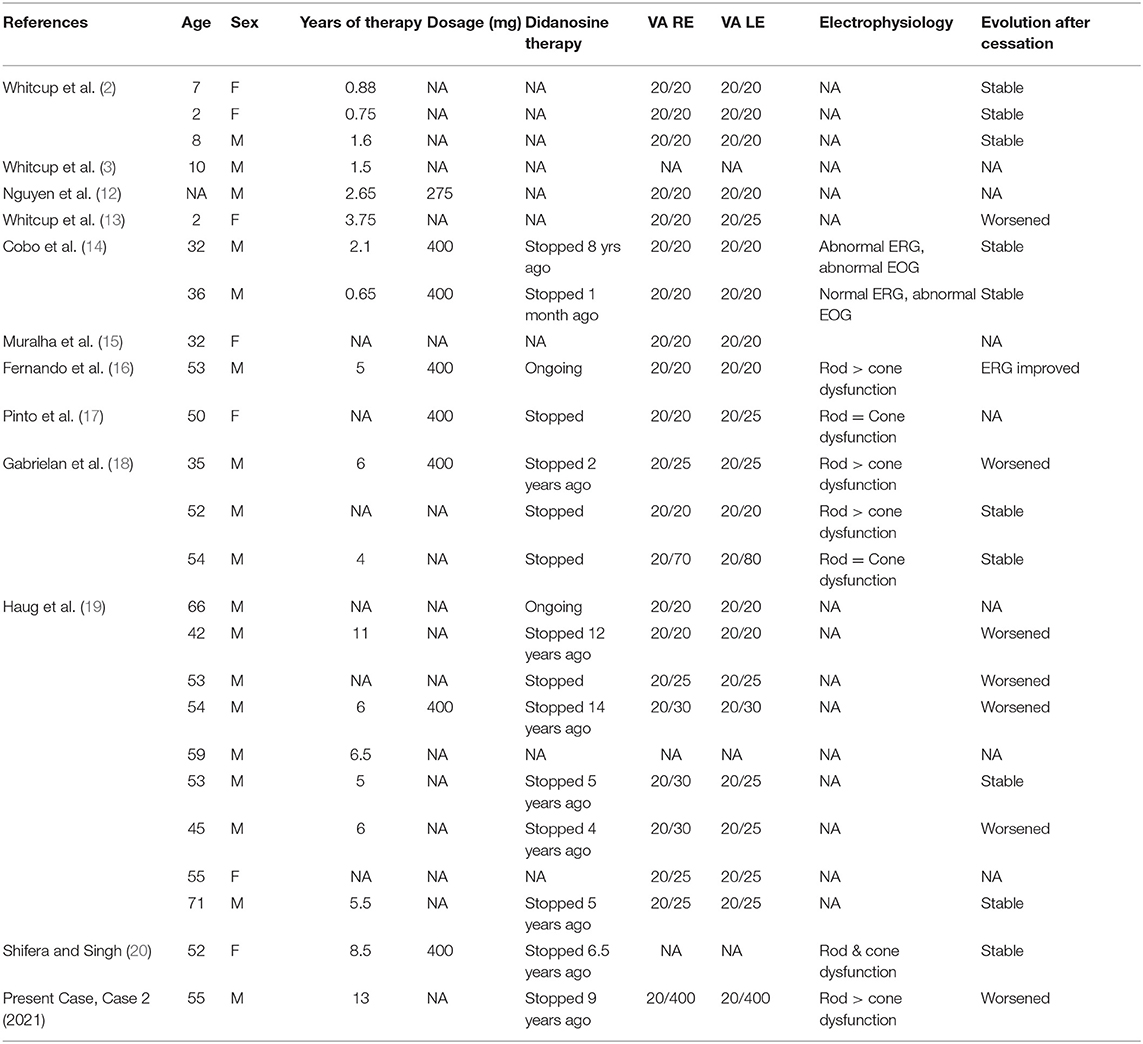 | References | Age | Sex | Years of therapy | Dosage (mg) | Didanosine therapy | VA RE | VA LE | Electrophysiology | Evolution after cessation |
|---|---|---|---|---|---|---|---|---|---|
| Whitcup et al. (2) | 7 | F | 0.88 | NA | NA | 20/20 | 20/20 | NA | Stable |
| | 2 | F | 0.75 | NA | NA | 20/20 | 20/20 | NA | Stable |
| | 8 | M | 1.6 | NA | NA | 20/20 | 20/20 | NA | Stable |
| Whitcup et al. (3) | 10 | M | 1.5 | NA | NA | NA | NA | NA | NA |
| Nguyen et al. (12) | NA | M | 2.65 | 275 | NA | 20/20 | 20/20 | NA | NA |
| Whitcup et al. (13) | 2 | F | 3.75 | NA | NA | 20/20 | 20/25 | NA | Worsened |
| Cobo et al. (14) | 32 | M | 2.1 | 400 | Stopped 8 yrs ago | 20/20 | 20/20 | Abnormal ERG, abnormal EOG | Stable |
| | 36 | M | 0.65 | 400 | Stopped 1 month ago | 20/20 | 20/20 | Normal ERG, abnormal EOG | Stable |
| Muralha et al. (15) | 32 | F | NA | NA | NA | 20/20 | 20/20 | | NA |
| Fernando et al. (16) | 53 | M | 5 | 400 | Ongoing | 20/20 | 20/20 | Rod > cone dysfunction | ERG improved |
| Pinto et al. (17) | 50 | F | NA | 400 | Stopped | 20/20 | 20/25 | Rod = Cone dysfunction | NA |
| Gabrielan et al. (18) | 35 | M | 6 | 400 | Stopped 2 years ago | 20/25 | 20/25 | Rod > cone dysfunction | Worsened |
| | 52 | M | NA | NA | Stopped | 20/20 | 20/20 | Rod > cone dysfunction | Stable |
| | 54 | M | 4 | NA | Stopped | 20/70 | 20/80 | Rod = Cone dysfunction | Stable |
| Haug et al. (19) | 66 | M | NA | NA | Ongoing | 20/20 | 20/20 | NA | NA |
| | 42 | M | 11 | NA | Stopped 12 years ago | 20/20 | 20/20 | NA | Worsened |
| | 53 | M | NA | NA | Stopped | 20/25 | 20/25 | NA | Worsened |
| | 54 | M | 6 | 400 | Stopped 14 years ago | 20/30 | 20/30 | NA | Worsened |
| | 59 | M | 6.5 | NA | NA | NA | NA | NA | NA |
| | 53 | M | 5 | NA | Stopped 5 years ago | 20/30 | 20/25 | NA | Stable |
| | 45 | M | 6 | NA | Stopped 4 years ago | 20/30 | 20/25 | NA | Worsened |
| | 55 | F | NA | NA | NA | 20/25 | 20/25 | NA | NA |
| | 71 | M | 5.5 | NA | Stopped 5 years ago | 20/25 | 20/25 | NA | Stable |
| Shifera and Singh (20) | 52 | F | 8.5 | 400 | Stopped 6.5 years ago | NA | NA | Rod & cone dysfunction | Stable |
| Present Case, Case 2 (2021) | 55 | M | 13 | NA | Stopped 9 years ago | 20/400 | 20/400 | Rod > cone dysfunction | Worsened |